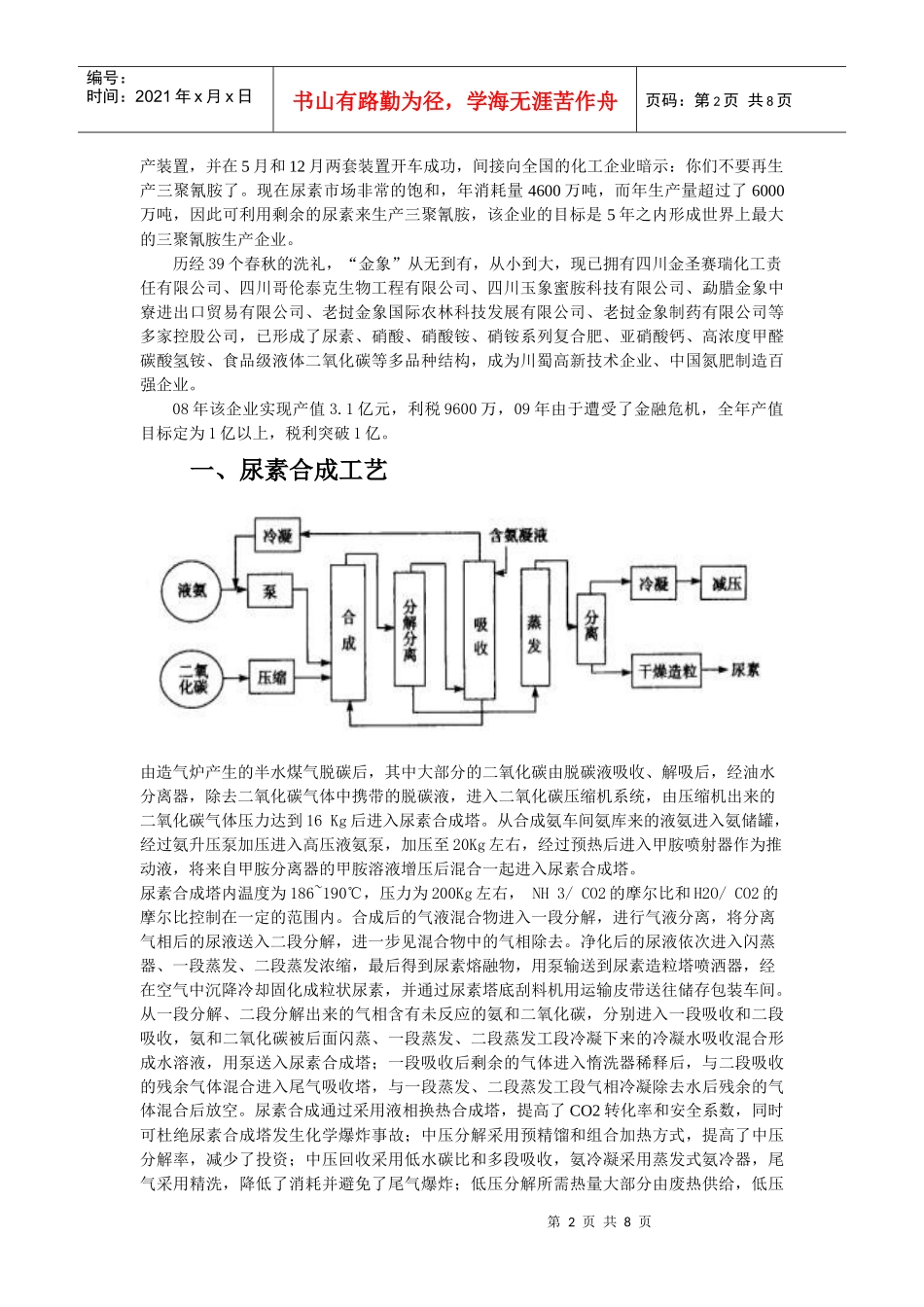 编号：
时间：2021年x月x日

书山有路勤为径，学海无涯苦作舟

页码：第2页 共8页

产装置，并在5月和12月两套装置开车成功，间接向全国的化工企业暗示：你们不要再生产三聚氰胺了。现在尿素市场非常的饱和，年消耗量4600万吨，而年生产量超过了6000万吨，因此可利用剩余的尿素来生产三聚氰胺，该企业的目标是5年之内形成世界上最大的三聚氰胺生产企业。

历经39个春秋的洗礼，“金象”从无到有，从小到大，现已拥有四川金圣赛瑞化工责任有限公司、四川哥伦泰克生物工程有限公司、四川玉象蜜胺科技有限公司、勐腊金象中寮进出口贸易有限公司、老挝金象国际农林科技发展有限公司、老挝金象制药有限公司等多家控股公司，已形成了尿素、硝酸、硝酸铵、硝铵系列复合肥、亚硝酸钙、高浓度甲醛碳酸氢铵、食品级液体二氧化碳等多品种结构，成为川蜀高新技术企业、中国氮肥制造百强企业。

08年该企业实现产值3.1亿元，利税9600万，09年由于遭受了金融危机，全年产值目标定为1亿以上，税利突破1亿。

一、尿素合成工艺

冷凝
含氨凝液
液氨
泵
合成
分解分离
吸收
蒸发
分离
冷凝
减压
二氧化碳
压缩
干燥造粒
尿素

由造气炉产生的半水煤气脱碳后，其中大部分的二氧化碳由脱碳液吸收、解吸后，经油水分离器，除去二氧化碳气体中携带的脱碳液，进入二氧化碳压缩机系统，由压缩机出来的二氧化碳气体压力达到16 Kg后进入尿素合成塔。从合成氨车间氨库来的液氨进入氨储罐，经过氨升压泵加压进入高压液氨泵，加压至20Kg左右，经过预热后进入甲胺喷射器作为推动液，将来自甲胺分离器的甲胺溶液增压后混合一起进入尿素合成塔。
尿素合成塔内温度为186~190℃，压力为200Kg左右， NH 3/ CO2的摩尔比和H2O/ CO2的摩尔比控制在一定的范围内。合成后的气液混合物进入一段分解，进行气液分离，将分离气相后的尿液送入二段分解，进一步见混合物中的气相除去。净化后的尿液依次进入闪蒸器、一段蒸发、二段蒸发浓缩，最后得到尿素熔融物，用泵输送到尿素造粒塔喷洒器，经在空气中沉降冷却固化成粒状尿素，并通过尿素塔底刮料机用运输皮带送往储存包装车间。从一段分解、二段分解出来的气相含有未反应的氨和二氧化碳，分别进入一段吸收和二段吸收，氨和二氧化碳被后面闪蒸、一段蒸发、二段蒸发工段冷凝下来的冷凝水吸收混合形成水溶液，用泵送入尿素合成塔；一段吸收后剩余的气体进入惰洗器稀释后，与二段吸收的残余气体混合进入尾气吸收塔，与一段蒸发、二段蒸发工段气相冷凝除去水后残余的气体混合后放空。尿素合成通过采用液相换热合成塔，提高了CO2转化率和安全系数，同时可杜绝尿素合成塔发生化学爆炸事故；中压分解采用预精馏和组合加热方式，提高了中压分解率，减少了投资；中压回收采用低水碳比和多段吸收，氨冷凝采用蒸发式氨冷器，尾气采用精洗，降低了消耗并避免了尾气爆炸；低压分解所需热量大部分由废热供给，低压

第 2 页 共 8 页